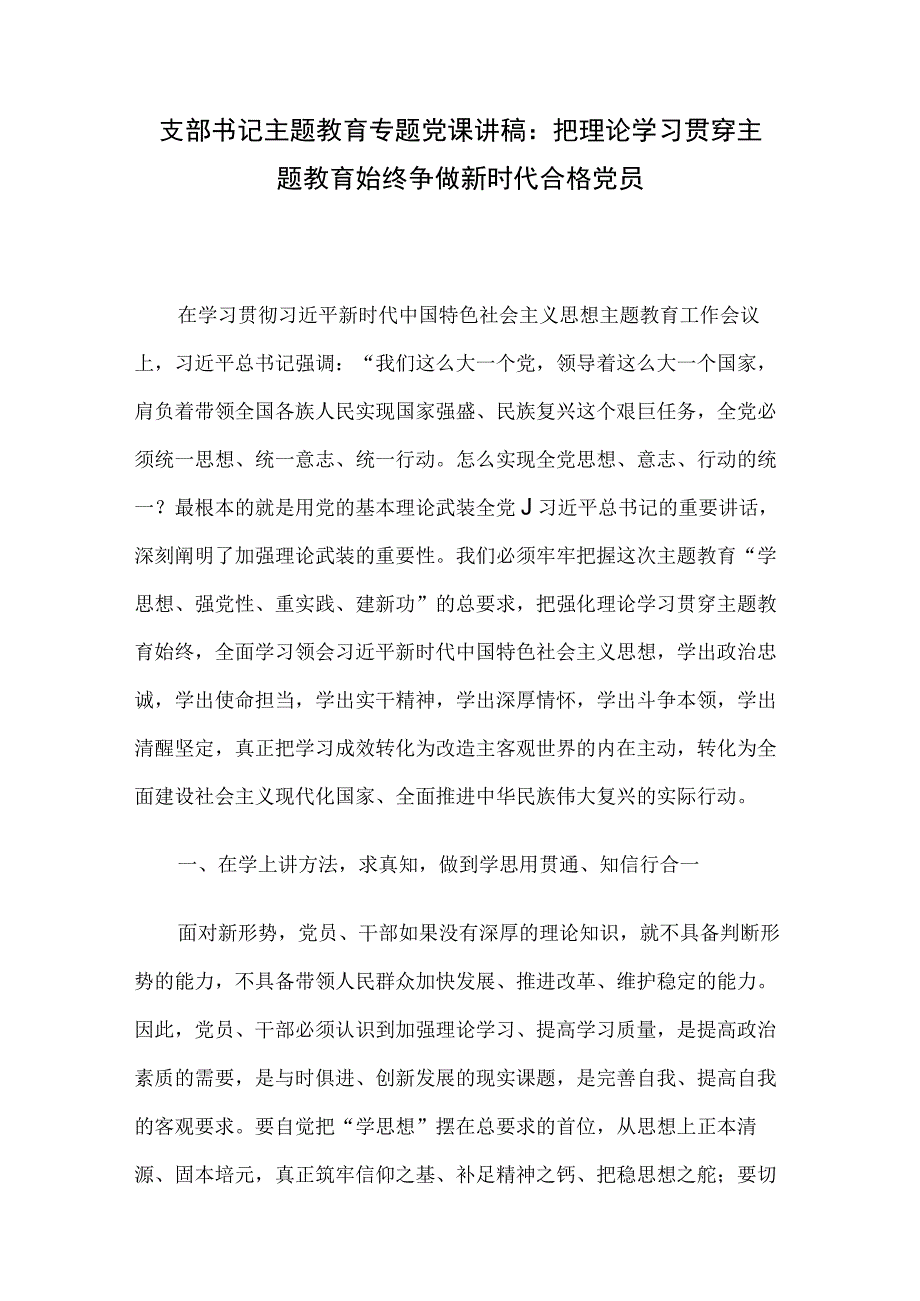 支部书记主题教育专题党课讲稿：把理论学习贯穿主题教育始终争做新时代合格党员

在学习贯彻习近平新时代中国特色社会主义思想主题教育工作会议上，习近平总书记强调：“我们这么大一个党，领导着这么大一个国家，肩负着带领全国各族人民实现国家强盛、民族复兴这个艰巨任务，全党必须统一思想、统一意志、统一行动。怎么实现全党思想、意志、行动的统一？最根本的就是用党的基本理论武装全党J习近平总书记的重要讲话，深刻阐明了加强理论武装的重要性。我们必须牢牢把握这次主题教育“学思想、强党性、重实践、建新功”的总要求，把强化理论学习贯穿主题教育始终，全面学习领会习近平新时代中国特色社会主义思想，学出政治忠诚，学出使命担当，学出实干精神，学出深厚情怀，学出斗争本领，学出清醒坚定，真正把学习成效转化为改造主客观世界的内在主动，转化为全面建设社会主义现代化国家、全面推进中华民族伟大复兴的实际行动。

一、在学上讲方法，求真知，做到学思用贯通、知信行合一

面对新形势，党员、干部如果没有深厚的理论知识，就不具备判断形势的能力，不具备带领人民群众加快发展、推进改革、维护稳定的能力。因此，党员、干部必须认识到加强理论学习、提高学习质量，是提高政治素质的需要，是与时俱进、创新发展的现实课题，是完善自我、提高自我的客观要求。要自觉把“学思想”摆在总要求的首位，从思想上正本清源、固本培元，真正筑牢信仰之基、补足精神之钙、把稳思想之舵；要切